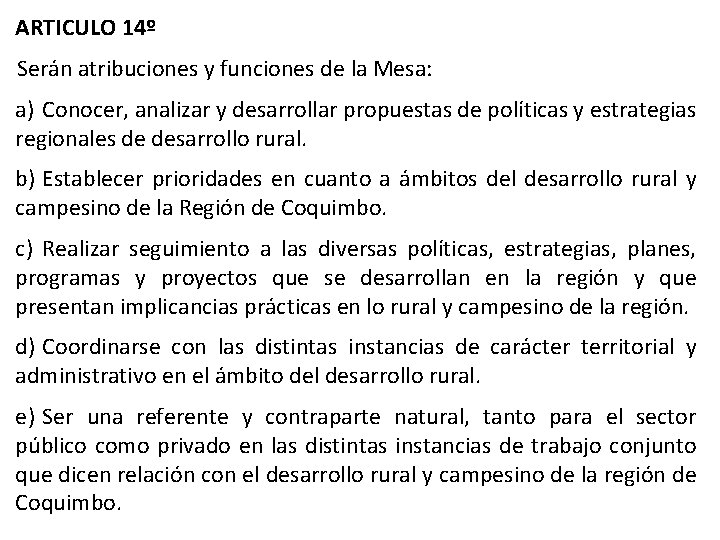 ARTICULO 14º

Serán atribuciones y funciones de la Mesa:

a) Conocer, analizar y desarrollar propuestas de políticas y estrategias regionales de desarrollo rural.

b) Establecer prioridades en cuanto a ámbitos del desarrollo rural y campesino de la Región de Coquimbo.

c) Realizar seguimiento a las diversas políticas, estrategias, planes, programas y proyectos que se desarrollan en la región y que presentan implicancias prácticas en lo rural y campesino de la región.

d) Coordinarse con las distintas instancias de carácter territorial y administrativo en el ámbito del desarrollo rural.

e) Ser una referente y contraparte natural, tanto para el sector público como privado en las distintas instancias de trabajo conjunto que dicen relación con el desarrollo rural y campesino de la región de Coquimbo.